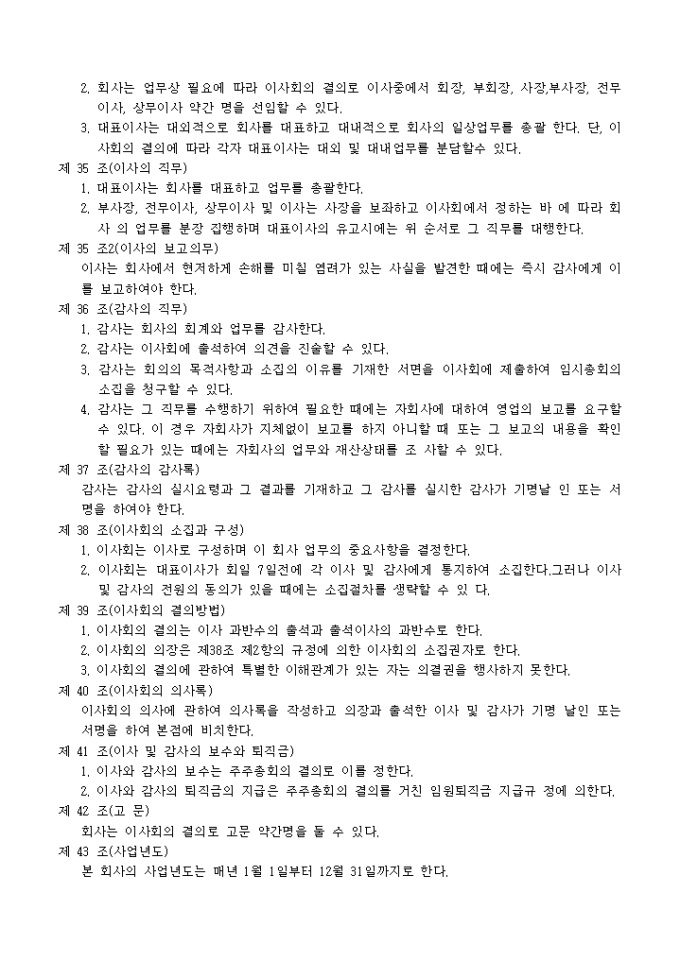 2. 회사는 업무상 필요에 따라 이사회의 결의로 이사중에서 회장, 부회장, 사장,부사장, 전무이사, 상무이사 약간 명을 선임할 수 있다.
3. 대표이사는 대외적으로 회사를 대표하고 대내적으로 회사의 일상업무를 총괄 한다. 단, 이사회의 결의에 따라 각자 대표이사는 대외 및 대내업무를 분담할수 있다.
제 35 조(이사의 직무)
1. 대표이사는 회사를 대표하고 업무를 총괄한다.
2. 부사장, 전무이사, 상무이사 및 이사는 사장을 보좌하고 이사회에서 정하는 바 에 따라 회사 의 업무를 분장 집행하며 대표이사의 유고시에는 위 순서로 그 직무를 대행한다.
제 35 조2(이사의 보고의무)
이사는 회사에서 현저하게 손해를 미칠 염려가 있는 사실을 발견한 때에는 즉시 감사에게 이를 보고하여야 한다.
제 36 조(감사의 직무)
1. 감사는 회사의 회계와 업무를 감사한다.
2. 감사는 이사회에 출석하여 의견을 진술할 수 있다.
3. 감사는 회의의 목적사항과 소집의 이유를 기재한 서면을 이사회에 제출하여 임시총회의 소집을 청구할 수 있다.
4. 감사는 그 직무를 수행하기 위하여 필요한 때에는 자회사에 대하여 영업의 보고를 요구할 수 있다. 이 경우 자회사가 지체없이 보고를 하지 아니할 때 또는 그 보고의 내용을 확인할 필요가 있는 때에는 자회사의 업무와 재산상태를 조 사할 수 있다.
제 37 조(감사의 감사록)
감사는 감사의 실시요령과 그 결과를 기재하고 그 감사를 실시한 감사가 기명날 인 또는 서명을 하여야 한다.
제 38 조(이사회의 소집과 구성)
1. 이사회는 이사로 구성하며 이 회사 업무의 중요사항을 결정한다.
2. 이사회는 대표이사가 회일 7일전에 각 이사 및 감사에게 통지하여 소집한다.그러나 이사 및 감사의 전원의 동의가 있을 때에는 소집절차를 생략할 수 있 다.
제 39 조(이사회의 결의방법)
1. 이사회의 결의는 이사 과반수의 출석과 출석이사의 과반수로 한다.
2. 이사회의 의장은 제38조 제2항의 규정에 의한 이사회의 소집권자로 한다.
3. 이사회의 결의에 관하여 특별한 이해관계가 있는 자는 의결권을 행사하지 못한다.
제 40 조(이사회의 의사록)
이사회의 의사에 관하여 의사록을 작성하고 의장과 출석한 이사 및 감사가 기명 날인 또는 서명을 하여 본점에 비치한다.
제 41 조(이사 및 감사의 보수와 퇴직금)
1. 이사와 감사의 보수는 주주총회의 결의로 이를 정한다.
2. 이사와 감사의 퇴직금의 지급은 주주총회의 결의를 거친 임원퇴직금 지급규 정에 의한다.
제 42 조(고 문)
회사는 이사회의 결의로 고문 약간명을 둘 수 있다.
제 43 조(사업년도)
본 회사의 사업년도는 매년 1월 1일부터 12월 31일까지로 한다.